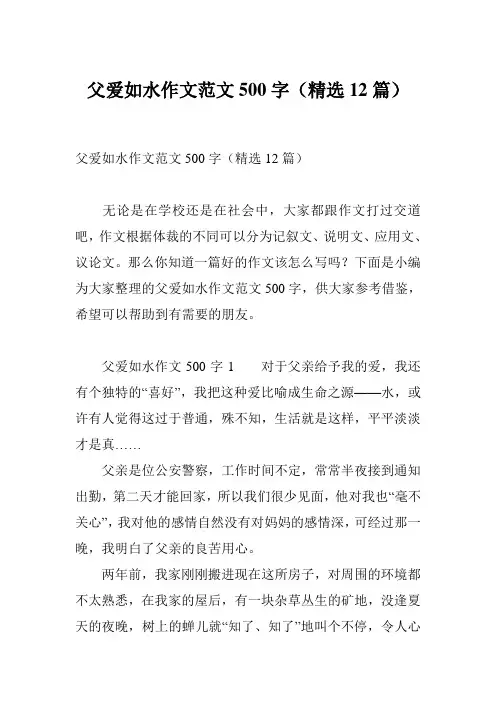 父爱如水作文范文 500 字（精选 12 篇）

父爱如水作文范文 500 字（精选 12 篇）

无论是在学校还是在社会中，大家都跟作文打过交道吧，作文根据体裁的不同可以分为记叙文、说明文、应用文、议论文。那么你知道一篇好的作文该怎么写吗？下面是小编为大家整理的父爱如水作文范文 500 字，供大家参考借鉴，希望可以帮助到有需要的朋友。

父爱如水作文 500 字 1　　对于父亲给予我的爱，我还有个独特的“喜好”，我把这种爱比喻成生命之源——水，或许有人觉得这过于普通，殊不知，生活就是这样，平平淡淡才是真……

父亲是位公安警察，工作时间不定，常常半夜接到通知出勤，第二天才能回家，所以我们很少见面，他对我也“毫不关心”，我对他的感情自然没有对妈妈的感情深，可经过那一晚，我明白了父亲的良苦用心。

两年前，我家刚刚搬进现在这所房子，对周围的环境都不太熟悉，在我家的屋后，有一块杂草丛生的矿地，没逢夏天的夜晚，树上的蝉儿就“知了、知了”地叫个不停，令人心